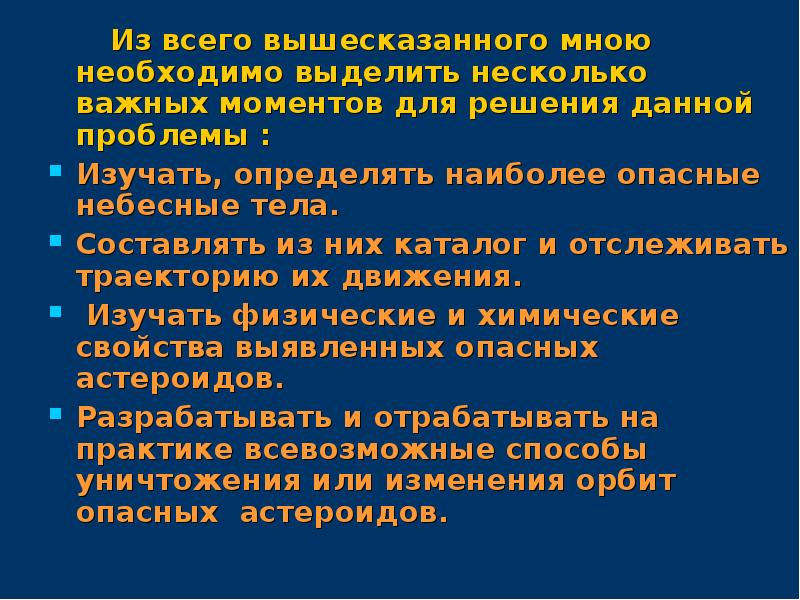 Из всего вышесказанного мною необходимо выделить несколько важных моментов для решения данной проблемы :

- Изучать, определять наиболее опасные небесные тела.
- Составлять из них каталог и отслеживать траекторию их движения.
- Изучать физические и химические свойства выявленных опасных астероидов.
- Разрабатывать и отрабатывать на практике всевозможные способы уничтожения или изменения орбит опасных астероидов.